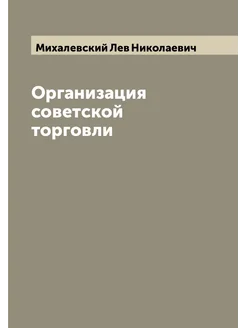 Михалевский Лев Николаевич

Организация советской торговли